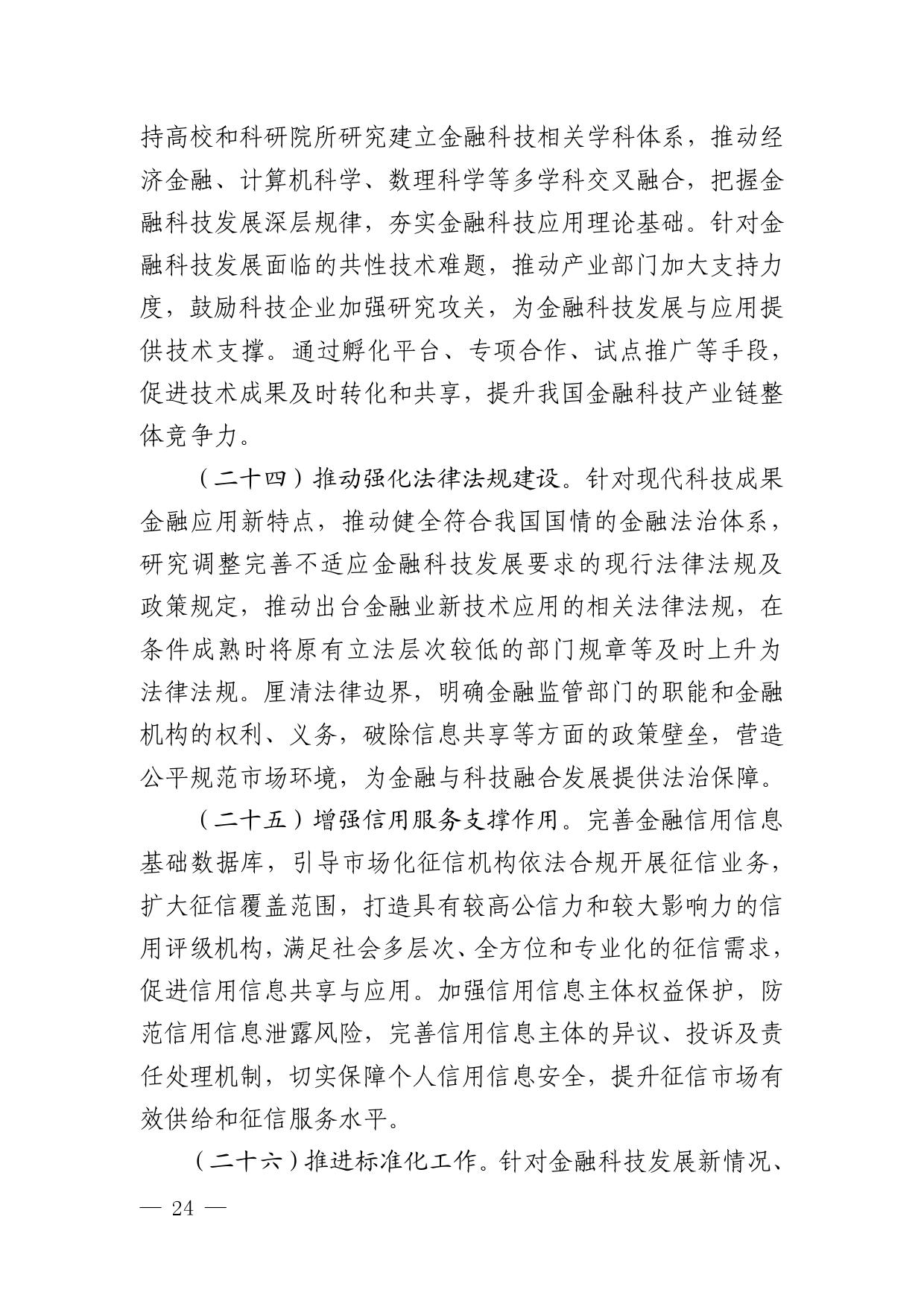 持高校和科研院所研究建立金融科技相关学科体系，推动经济金融、计算机科学、数理科学等多学科交叉融合，把握金融科技发展深层规律，夯实金融科技应用理论基础。针对金融科技发展面临的共性技术难题，推动产业部门加大支持力度，鼓励科技企业加强研究攻关，为金融科技发展与应用提供技术支撑。通过孵化平台、专项合作、试点推广等手段，促进技术成果及时转化和共享，提升我国金融科技产业链整体竞争力。

（二十四）推动强化法律法规建设。针对现代科技成果金融应用新特点，推动健全符合我国国情的金融法治体系，研究调整完善不适应金融科技发展要求的现行法律法规及政策规定，推动出台金融业新技术应用的相关法律法规，在条件成熟时将原有立法层次较低的部门规章等及时上升为法律法规。厘清法律边界，明确金融监管部门的职能和金融机构的权利、义务，破除信息共享等方面的政策壁垒，营造公平规范市场环境，为金融与科技融合发展提供法治保障。

（二十五）增强信用服务支撑作用。完善金融信用信息基础数据库，引导市场化征信机构依法合规开展征信业务，扩大征信覆盖范围，打造具有较高公信力和较大影响力的信用评级机构，满足社会多层次、全方位和专业化的征信需求，促进信用信息共享与应用。加强信用信息主体权益保护，防范信用信息泄露风险，完善信用信息主体的异议、投诉及责任处理机制，切实保障个人信用信息安全，提升征信市场有效供给和征信服务水平。

（二十六）推进标准化工作。针对金融科技发展新情况、

— 24 —